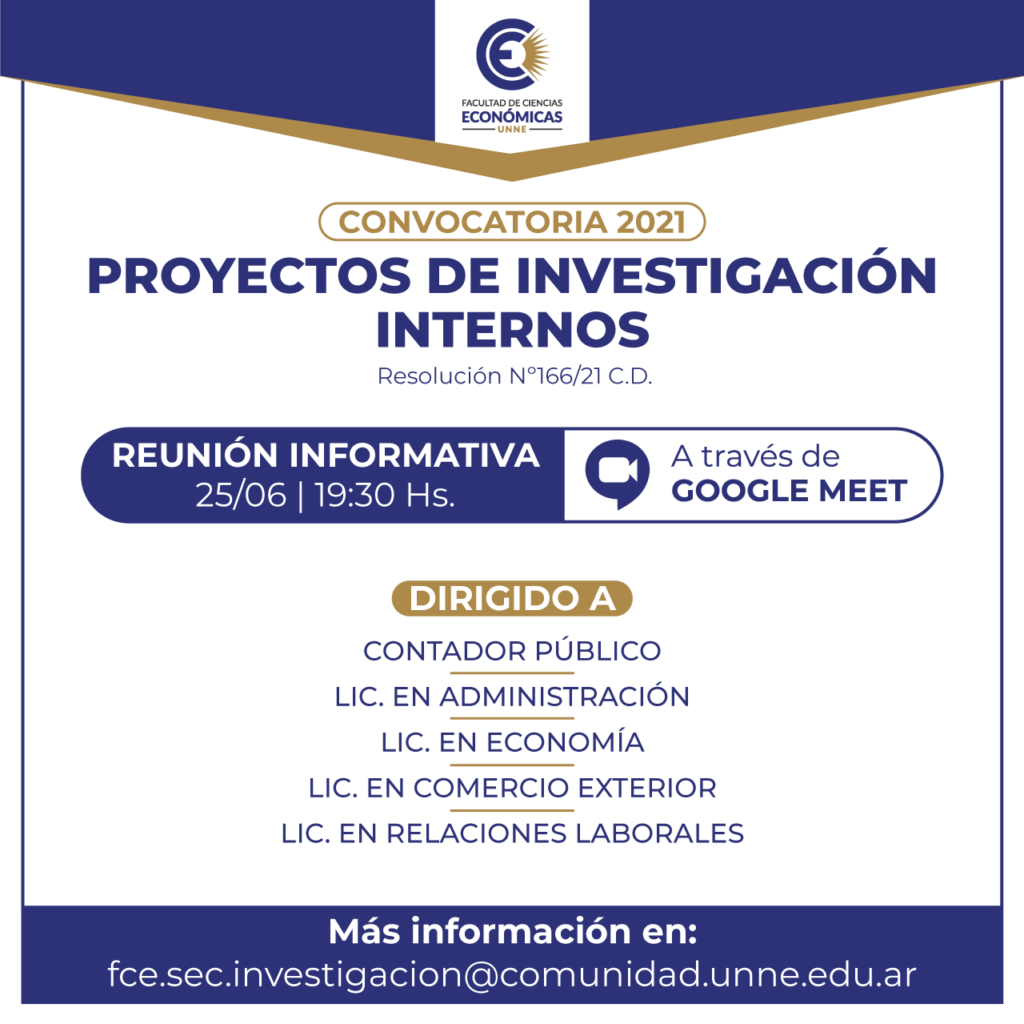 FACULTAD DE CIENCIAS
ECONÓMICAS
UNNE

CONVOCATORIA 2021

PROYECTOS DE INVESTIGACIÓN INTERNOS

Resolución N°166/21 C.D.

REUNIÓN INFORMATIVA
25/06 | 19:30 Hs.

A través de
GOOGLE MEET

DIRIGIDO A

CONTADOR PÚBLICO

LIC. EN ADMINISTRACIÓN

LIC. EN ECONOMÍA

LIC. EN COMERCIO EXTERIOR

LIC. EN RELACIONES LABORALES

Más información en:
fce.sec.investigacion@comunidad.unne.edu.ar